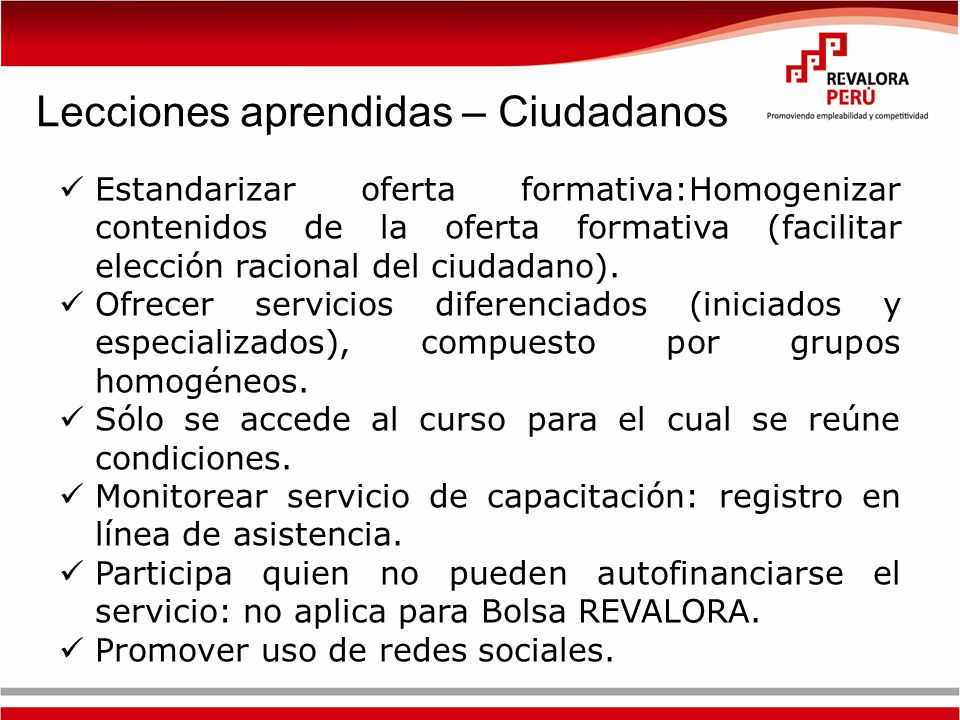 REVALORA
PERÚ
Promoviendo empleabilidad y competitividad

Lecciones aprendidas – Ciudadanos

✓ Estandarizar oferta formativa:Homogenizar contenidos de la oferta formativa (facilitar elección racional del ciudadano).
✓ Ofrecer servicios diferenciados (iniciados y especializados), compuesto por grupos homogéneos.
✓ Sólo se accede al curso para el cual se reúne condiciones.
✓ Monitorear servicio de capacitación: registro en línea de asistencia.
✓ Participa quien no pueden autofinanciarse el servicio: no aplica para Bolsa REVALORA.
✓ Promover uso de redes sociales.